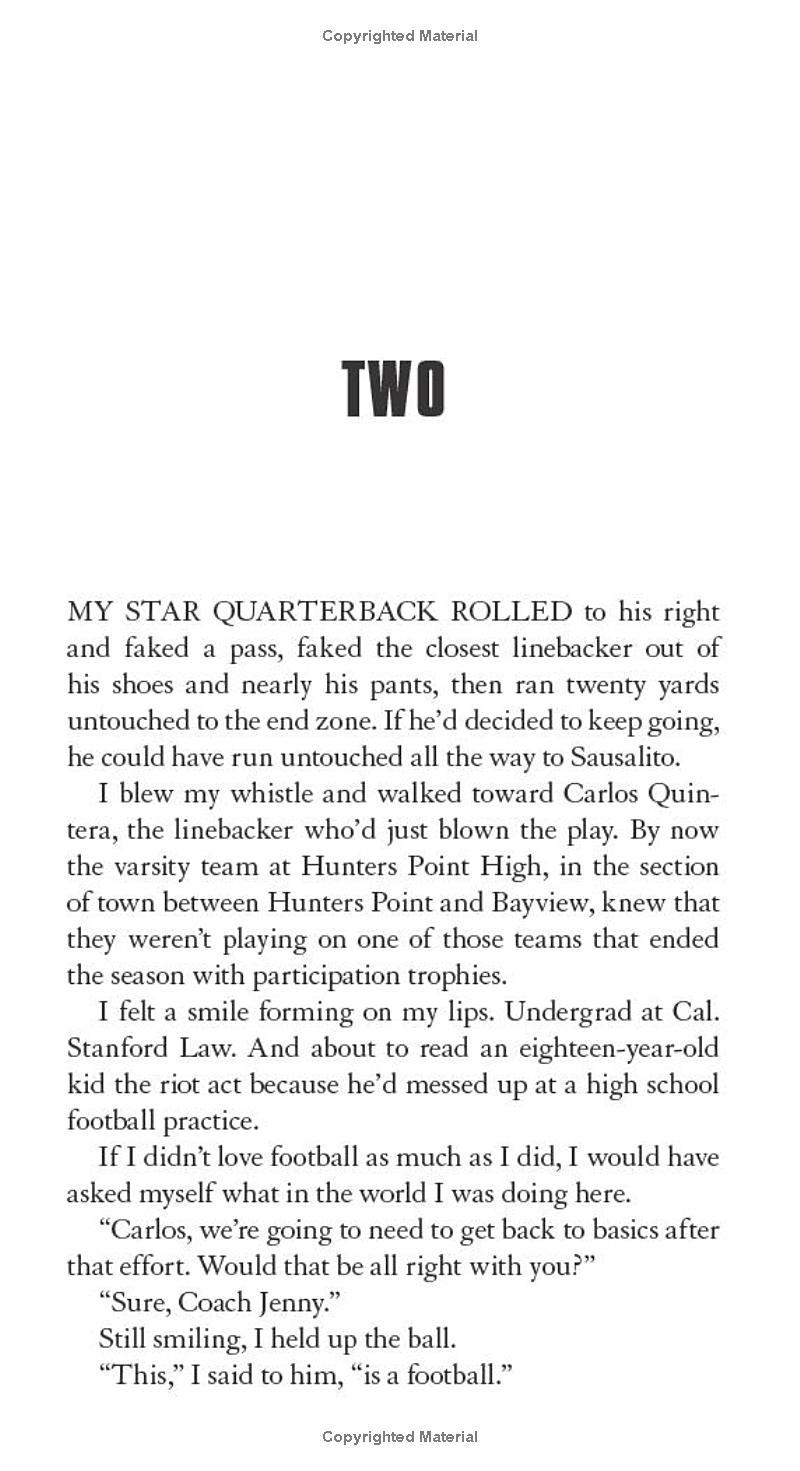 Copyrighted Material

TWO

MY STAR QUARTERBACK ROLLED to his right and faked a pass, faked the closest linebacker out of his shoes and nearly his pants, then ran twenty yards untouched to the end zone. If he'd decided to keep going, he could have run untouched all the way to Sausalito.

I blew my whistle and walked toward Carlos Quintera, the linebacker who'd just blown the play. By now the varsity team at Hunters Point High, in the section of town between Hunters Point and Bayview, knew that they weren't playing on one of those teams that ended the season with participation trophies.

I felt a smile forming on my lips. Undergrad at Cal. Stanford Law. And about to read an eighteen-year-old kid the riot act because he'd messed up at a high school football practice.

If I didn't love football as much as I did, I would have asked myself what in the world I was doing here.

"Carlos, we're going to need to get back to basics after that effort. Would that be all right with you?"

"Sure, Coach Jenny."

Still smiling, I held up the ball.

"This," I said to him, "is a football."

Copyrighted Material